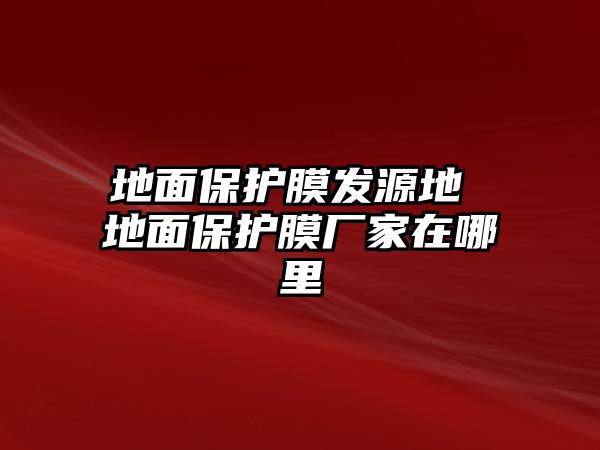 地面保护膜发源地 地面保护膜厂家在哪里